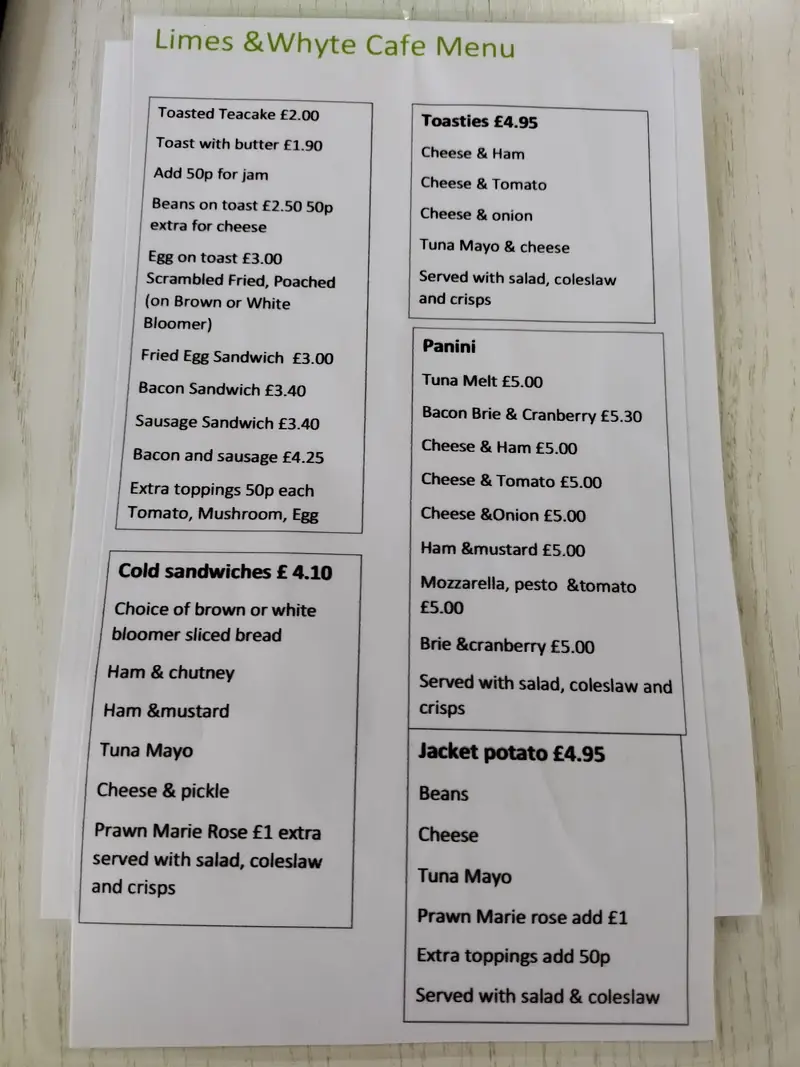 Limes &Whyte Cafe Menu

Toasted Teacake £2.00

Toast with butter £1.90

Add 50p for jam

Beans on toast £2.50 50p extra for cheese

Egg on toast £3.00 Scrambled Fried, Poached (on Brown or White Bloomer)

Fried Egg Sandwich £3.00

Bacon Sandwich £3.40

Sausage Sandwich £3.40

Bacon and sausage £4.25

Extra toppings 50p each Tomato, Mushroom, Egg

Cold sandwiches £ 4.10

Choice of brown or white bloomer sliced bread

Ham & chutney

Ham &mustard

Tuna Mayo

Cheese & pickle

Prawn Marie Rose £1 extra served with salad, coleslaw and crisps

Toasties £4.95

Cheese & Ham

Cheese & Tomato

Cheese & onion

Tuna Mayo & cheese

Served with salad, coleslaw and crisps

Panini

Tuna Melt £5.00

Bacon Brie & Cranberry £5.30

Cheese & Ham £5.00

Cheese & Tomato £5.00

Cheese &Onion £5.00

Ham &mustard £5.00

Mozzarella, pesto &tomato £5.00

Brie &cranberry £5.00

Served with salad, coleslaw and crisps

Jacket potato £4.95

Beans

Cheese

Tuna Mayo

Prawn Marie rose add £1

Extra toppings add 50p

Served with salad & coleslaw